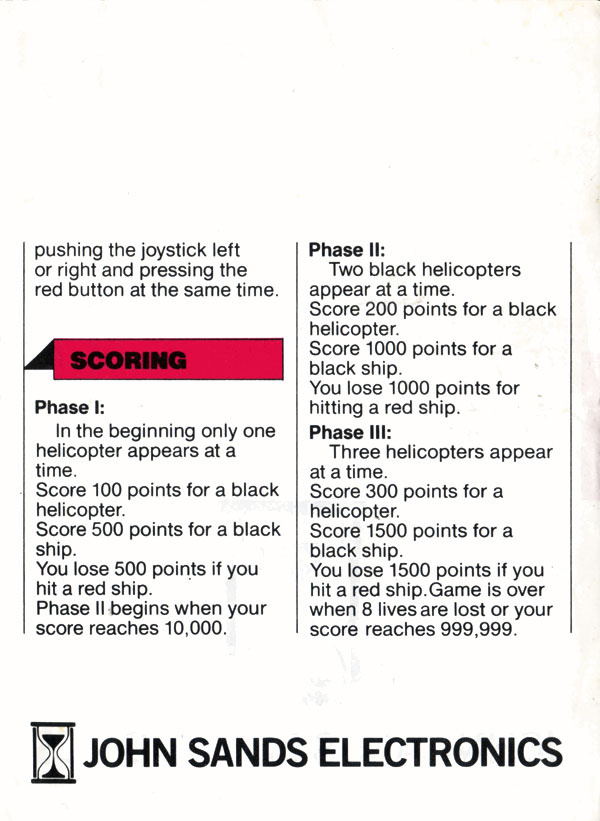 pushing the joystick left or right and pressing the red button at the same time.

SCORING

Phase I:
In the beginning only one helicopter appears at a time.
Score 100 points for a black helicopter.
Score 500 points for a black ship.
You lose 500 points if you hit a red ship.
Phase II begins when your score reaches 10,000.

Phase II:
Two black helicopters appear at a time.
Score 200 points for a black helicopter.
Score 1000 points for a black ship.
You lose 1000 points for hitting a red ship.

Phase III:
Three helicopters appear at a time.
Score 300 points for a helicopter.
Score 1500 points for a black ship.
You lose 1500 points if you hit a red ship.Game is over when 8 lives are lost or your score reaches 999,999.

JOHN SANDS ELECTRONICS